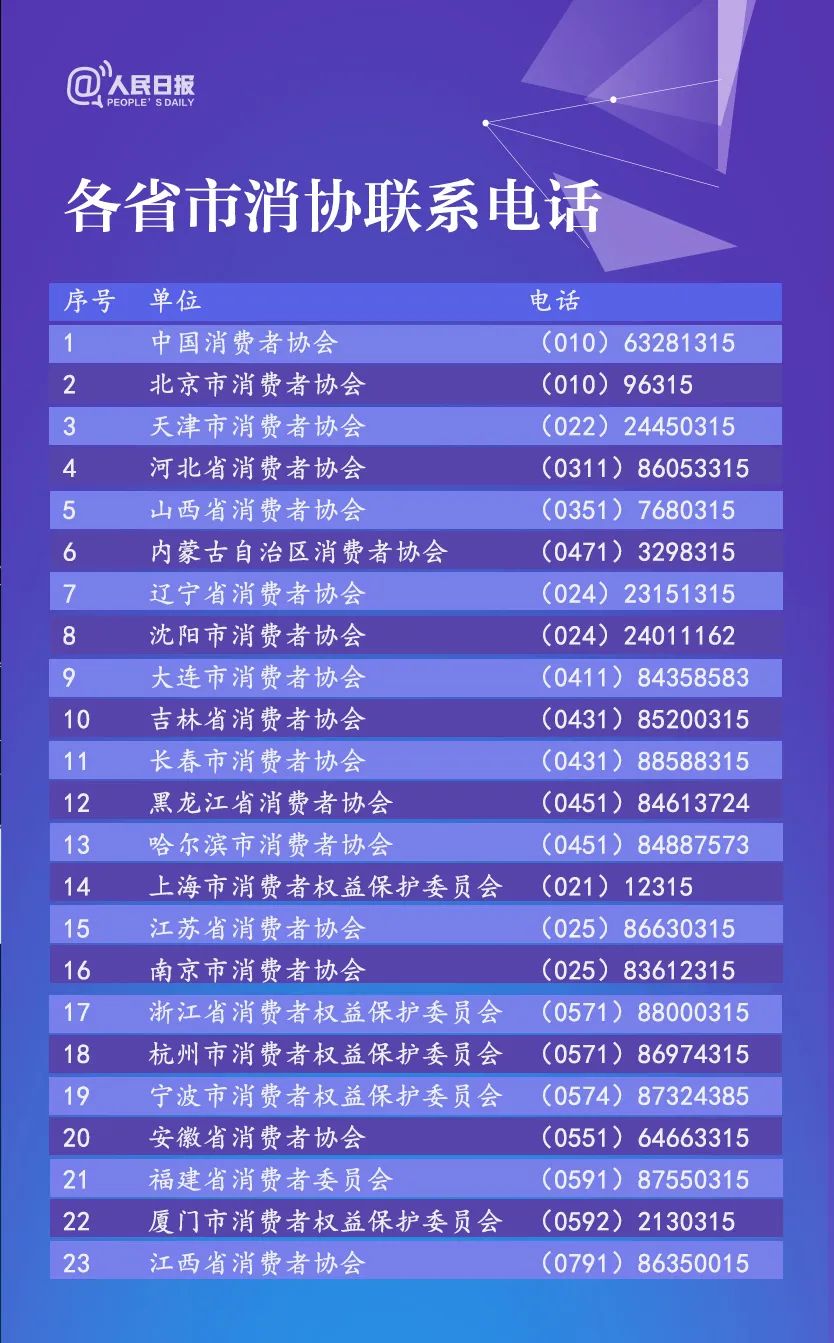 @人民日报
PEOPLE'S DAILY

各省市消协联系电话

| 序号 | 单位 | 电话 |
|---|---|---|
| 1 | 中国消费者协会 | （010）63281315 |
| 2 | 北京市消费者协会 | （010）96315 |
| 3 | 天津市消费者协会 | （022）24450315 |
| 4 | 河北省消费者协会 | （0311）86053315 |
| 5 | 山西省消费者协会 | （0351）7680315 |
| 6 | 内蒙古自治区消费者协会 | （0471）3298315 |
| 7 | 辽宁省消费者协会 | （024）23151315 |
| 8 | 沈阳市消费者协会 | （024）24011162 |
| 9 | 大连市消费者协会 | （0411）84358583 |
| 10 | 吉林省消费者协会 | （0431）85200315 |
| 11 | 长春市消费者协会 | （0431）88588315 |
| 12 | 黑龙江省消费者协会 | （0451）84613724 |
| 13 | 哈尔滨市消费者协会 | （0451）84887573 |
| 14 | 上海市消费者权益保护委员会 | （021）12315 |
| 15 | 江苏省消费者协会 | （025）86630315 |
| 16 | 南京市消费者协会 | （025）83612315 |
| 17 | 浙江省消费者权益保护委员会 | （0571）88000315 |
| 18 | 杭州市消费者权益保护委员会 | （0571）86974315 |
| 19 | 宁波市消费者权益保护委员会 | （0574）87324385 |
| 20 | 安徽省消费者协会 | （0551）64663315 |
| 21 | 福建省消费者委员会 | （0591）87550315 |
| 22 | 厦门市消费者权益保护委员会 | （0592）2130315 |
| 23 | 江西省消费者协会 | （0791）86350015 |